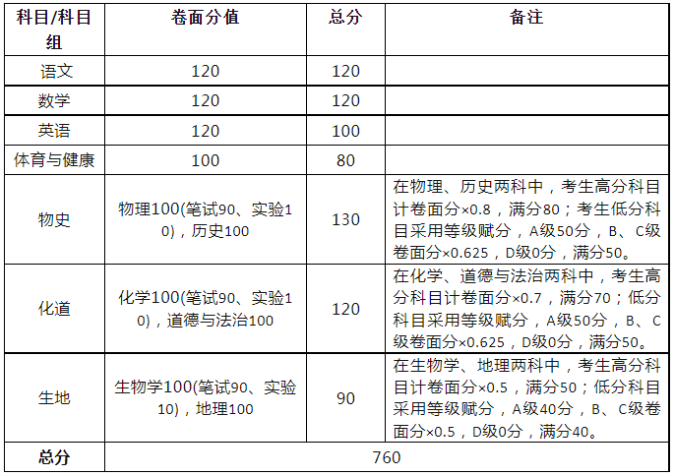 | 科目/科目组 | 卷面分值 | 总分 | 备注 |
|---|---|---|---|
| 语文 | 120 | 120 | |
| 数学 | 120 | 120 | |
| 英语 | 120 | 100 | |
| 体育与健康 | 100 | 80 | |
| 物史 | 物理100(笔试90、实验10)，历史100 | 130 | 在物理、历史两科中，考生高分科目计卷面分×0.8，满分80；考生低分科目采用等级赋分，A级50分，B、C级卷面分×0.625，D级0分，满分50。 |
| 化道 | 化学100(笔试90、实验10)，道德与法治100 | 120 | 在化学、道德与法治两科中，考生高分科目计卷面分×0.7，满分70；低分科目采用等级赋分，A级50分，B、C级卷面分×0.625，D级0分，满分50。 |
| 生地 | 生物学100(笔试90、实验10)，地理100 | 90 | 在生物学、地理两科中，考生高分科目计卷面分×0.5，满分50；低分科目采用等级赋分，A级40分，B、C级卷面分×0.5，D级0分，满分40。 |
| 总分 | 760 | | |